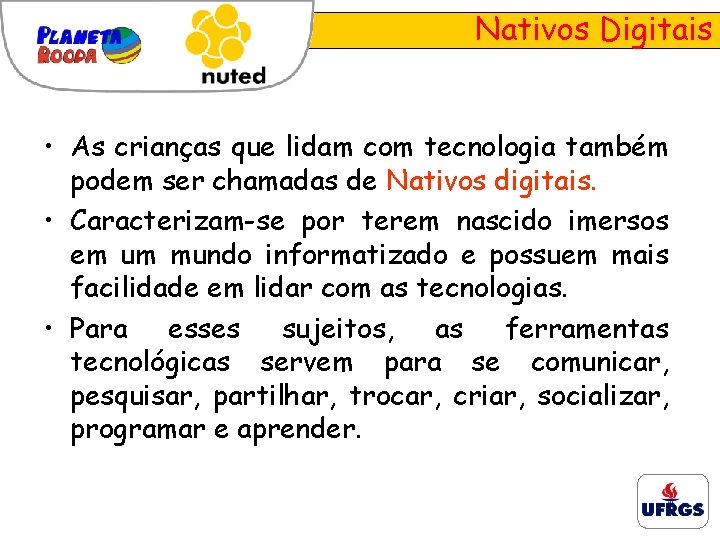 PLANETA
ROODA

nuted

Nativos Digitais

• As crianças que lidam com tecnologia também podem ser chamadas de Nativos digitais.

• Caracterizam-se por terem nascido imersos em um mundo informatizado e possuem mais facilidade em lidar com as tecnologias.

• Para esses sujeitos, as ferramentas tecnológicas servem para se comunicar, pesquisar, partilhar, trocar, criar, socializar, programar e aprender.

UFRGS